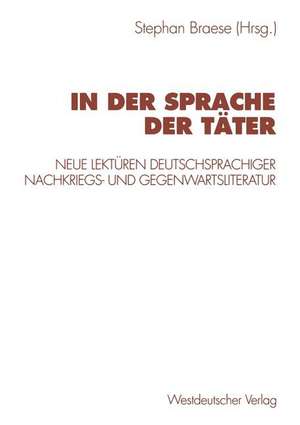 Stephan Braese (Hrsg.)

IN DER SPRACHE DER TÄTER

NEUE LEKTÜREN DEUTSCHSPRACHIGER NACHKRIEGS- UND GEGENWARTSLITERATUR

Westdeutscher Verlag